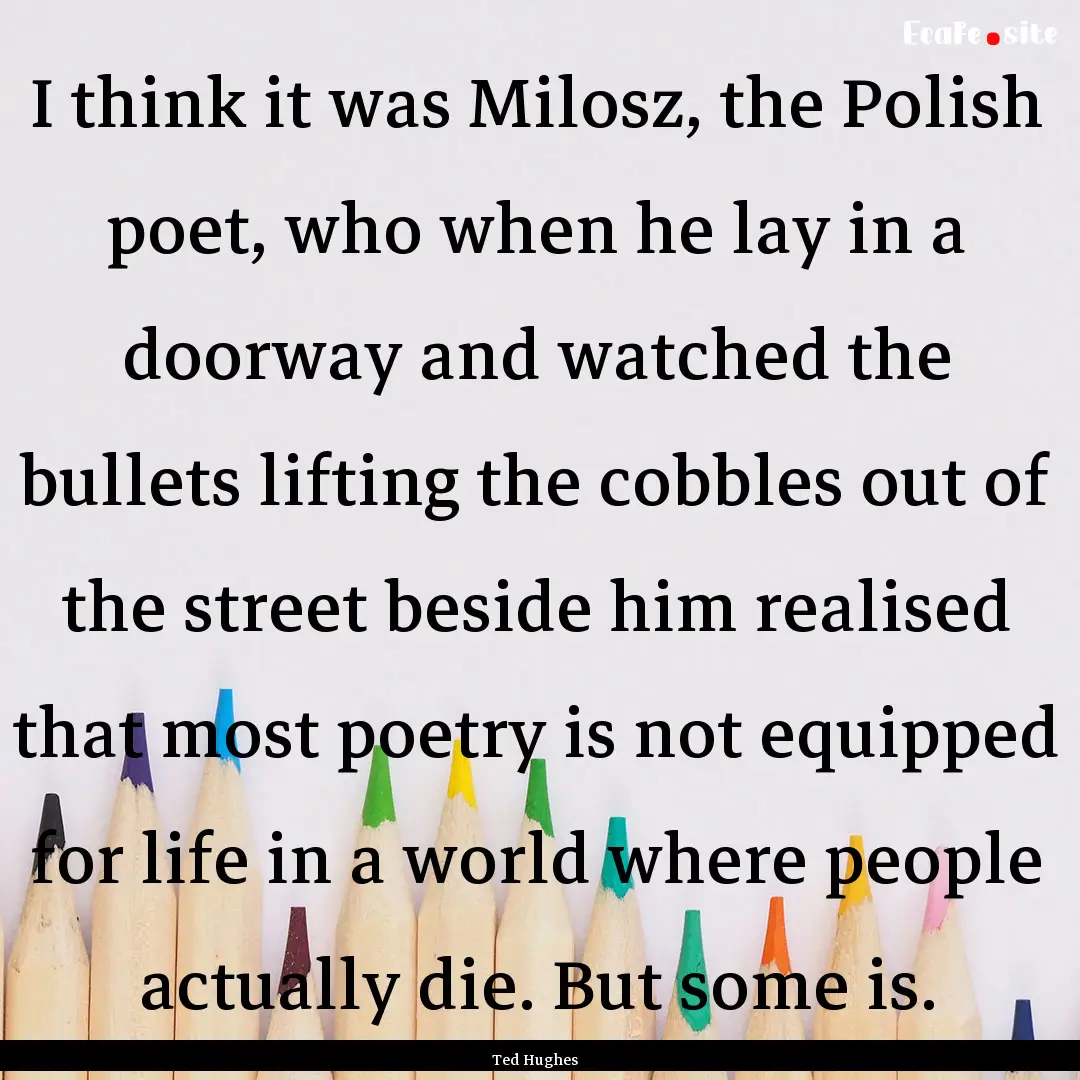 EcaFe.site

I think it was Milosz, the Polish poet, who when he lay in a doorway and watched the bullets lifting the cobbles out of the street beside him realised that most poetry is not equipped for life in a world where people actually die. But some is.

Ted Hughes